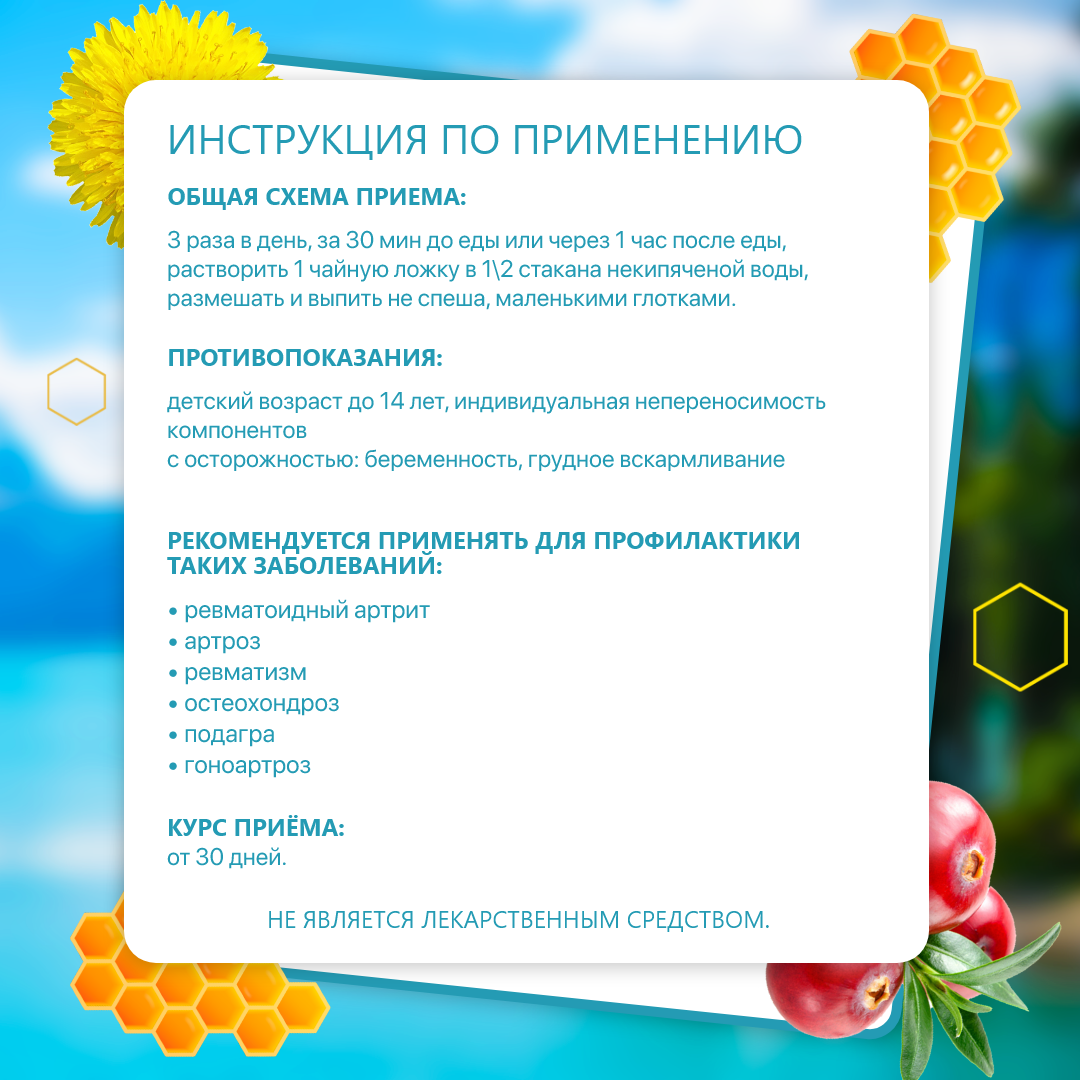 ИНСТРУКЦИЯ ПО ПРИМЕНЕНИЮ

ОБЩАЯ СХЕМА ПРИЕМА:

3 раза в день, за 30 мин до еды или через 1 час после еды, растворить 1 чайную ложку в 1\2 стакана некипяченой воды, размешать и выпить не спеша, маленькими глотками.

ПРОТИВОПОКАЗАНИЯ:

детский возраст до 14 лет, индивидуальная непереносимость компонентов
с осторожностью: беременность, грудное вскармливание

РЕКОМЕНДУЕТСЯ ПРИМЕНЯТЬ ДЛЯ ПРОФИЛАКТИКИ ТАКИХ ЗАБОЛЕВАНИЙ:

• ревматоидный артрит
• артроз
• ревматизм
• остеохондроз
• подагра
• гоноартроз

КУРС ПРИЁМА:
от 30 дней.

НЕ ЯВЛЯЕТСЯ ЛЕКАРСТВЕННЫМ СРЕДСТВОМ.